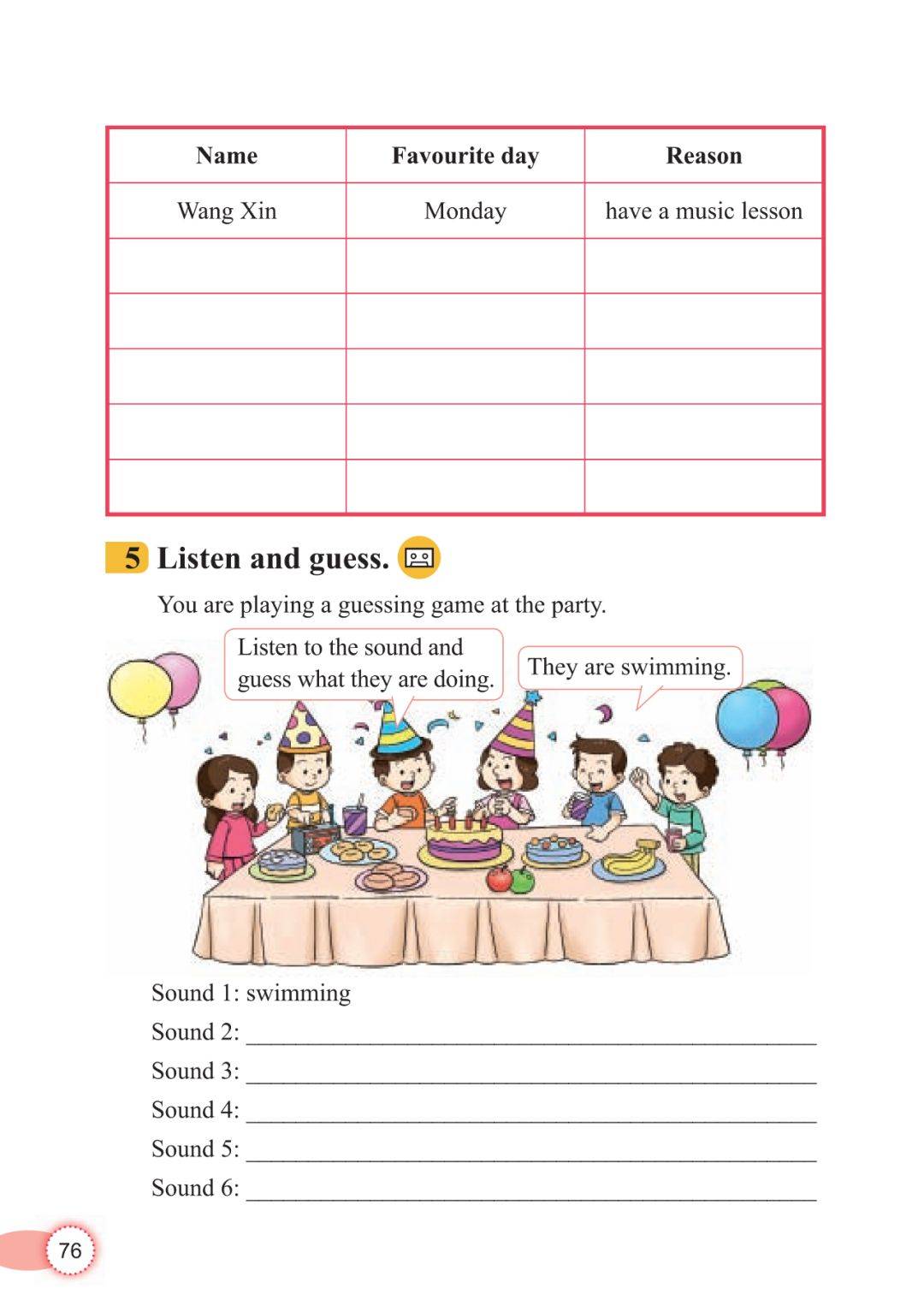 | Name | Favourite day | Reason |
|---|---|---|
| Wang Xin | Monday | have a music lesson |
| | | |
| | | |
| | | |
| | | |
| | | |

5 Listen and guess.

You are playing a guessing game at the party.

Listen to the sound and guess what they are doing.

They are swimming.

Sound 1: swimming

Sound 2: ____

Sound 3: ____

Sound 4: ____

Sound 5: ____

Sound 6: ____

76